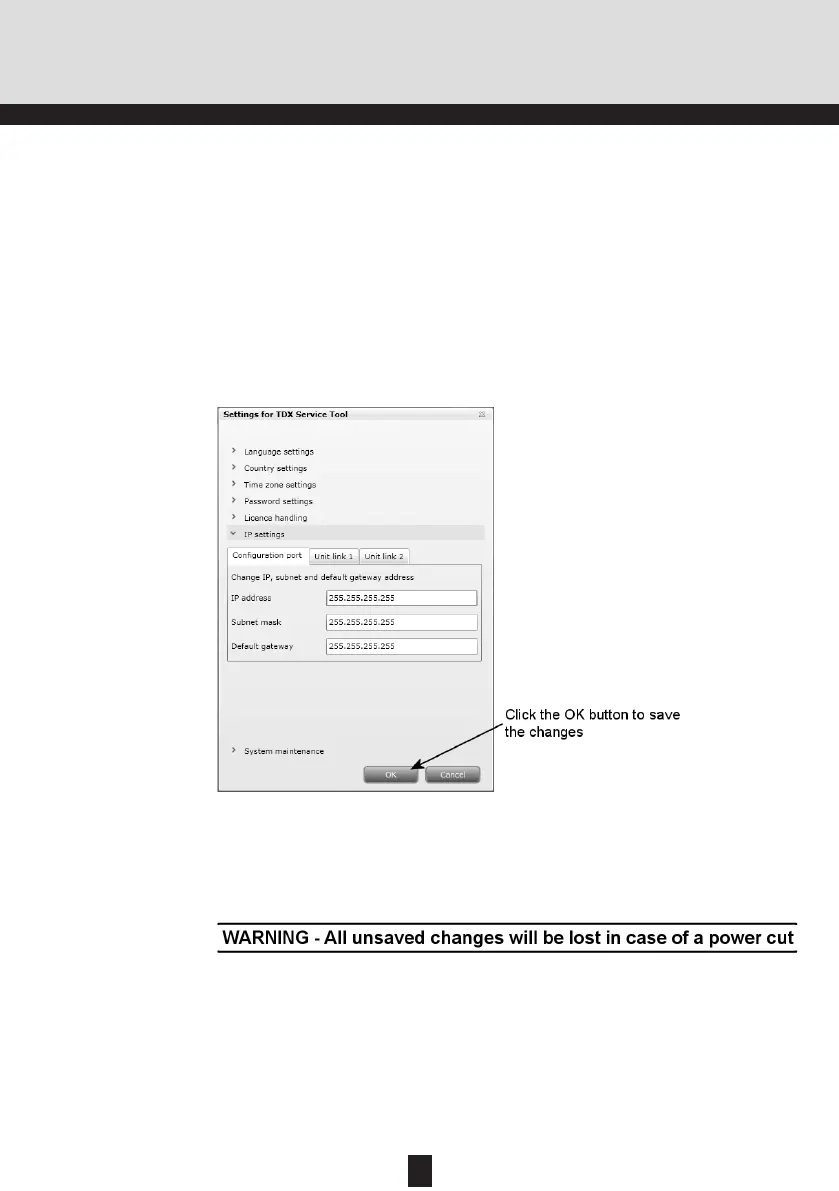 Settings for TDX Service Tool

Language settings

Country settings

Time zone settings

Password settings

Licence handling

IP settings

Configuration port

Unit link 1

Unit link 2

Change IP, subnet and default gateway address

IP address
255.255.255.255

Subnet mask
255.255.255.255

Default gateway
255.255.255.255

System maintenance

OK

Cancel

Click the OK button to save the changes

WARNING - All unsaved changes will be lost in case of a power cut